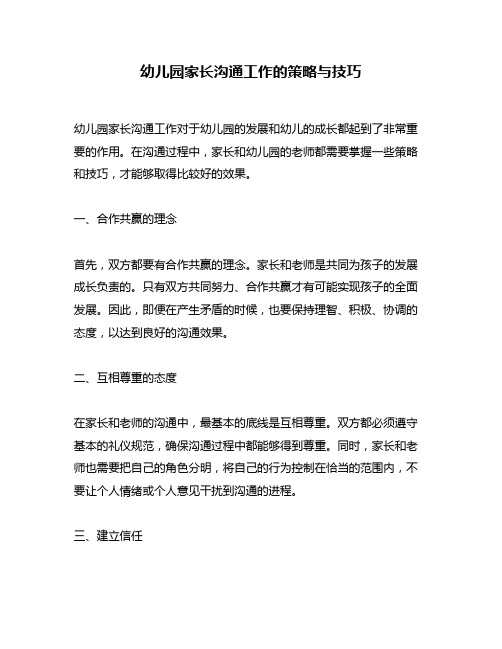 幼儿园家长沟通工作的策略与技巧

幼儿园家长沟通工作对于幼儿园的发展和幼儿的成长都起到了非常重要的作用。在沟通过程中，家长和幼儿园的老师都需要掌握一些策略和技巧，才能够取得比较好的效果。

一、合作共赢的理念

首先，双方都要有合作共赢的理念。家长和老师是共同为孩子的发展成长负责的。只有双方共同努力、合作共赢才有可能实现孩子的全面发展。因此，即便在产生矛盾的时候，也要保持理智、积极、协调的态度，以达到良好的沟通效果。

二、互相尊重的态度

在家长和老师的沟通中，最基本的底线是互相尊重。双方都必须遵守基本的礼仪规范，确保沟通过程中都能够得到尊重。同时，家长和老师也需要把自己的角色分明，将自己的行为控制在恰当的范围内，不要让个人情绪或个人意见干扰到沟通的进程。

三、建立信任